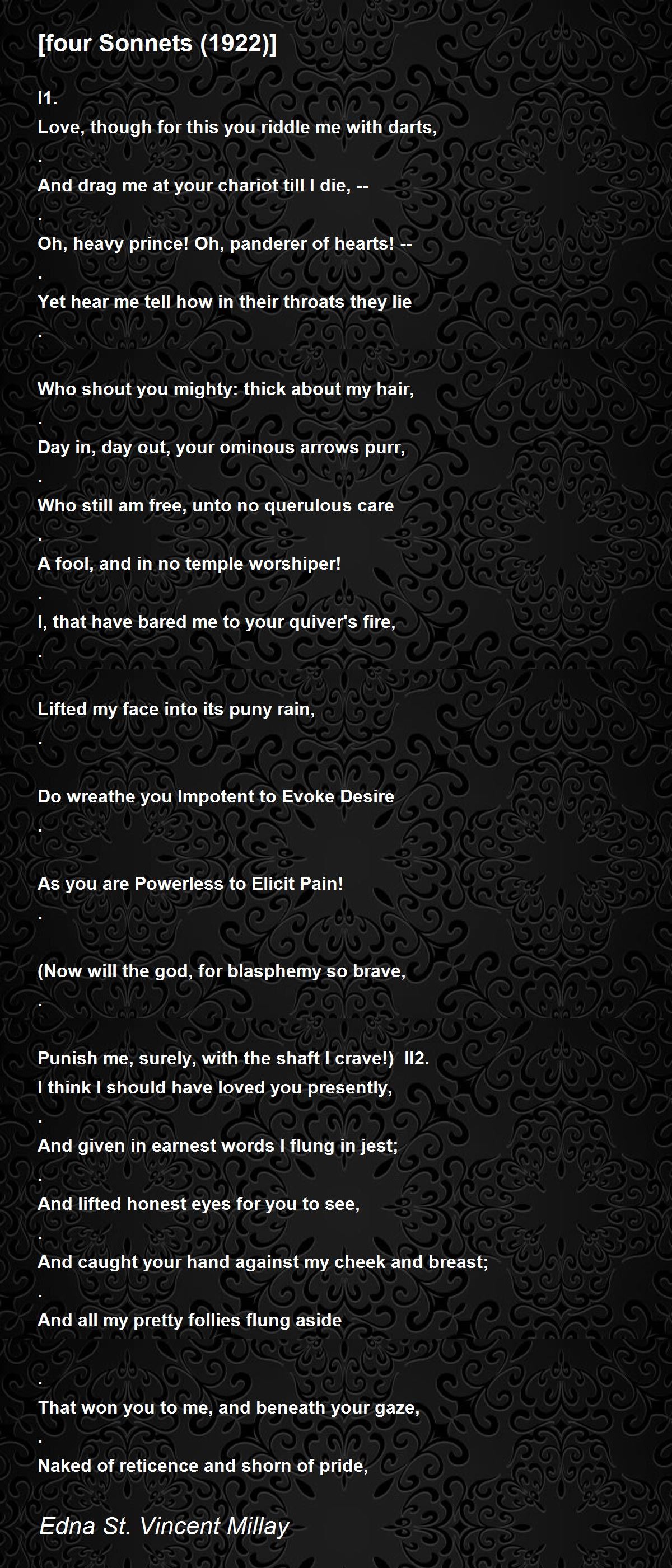 [four Sonnets (1922)]

I1.
Love, though for this you riddle me with darts,
.
And drag me at your chariot till I die, --
.
Oh, heavy prince! Oh, panderer of hearts! --
.
Yet hear me tell how in their throats they lie
.

Who shout you mighty: thick about my hair,
.
Day in, day out, your ominous arrows purr,
.
Who still am free, unto no querulous care
.
A fool, and in no temple worshiper!
.
I, that have bared me to your quiver's fire,
.

Lifted my face into its puny rain,
.

Do wreathe you Impotent to Evoke Desire
.

As you are Powerless to Elicit Pain!
.

(Now will the god, for blasphemy so brave,
.

Punish me, surely, with the shaft I crave!) II2.
I think I should have loved you presently,
.
And given in earnest words I flung in jest;
.
And lifted honest eyes for you to see,
.
And caught your hand against my cheek and breast;
.
And all my pretty follies flung aside

.
That won you to me, and beneath your gaze,
.
Naked of reticence and shorn of pride,

Edna St. Vincent Millay